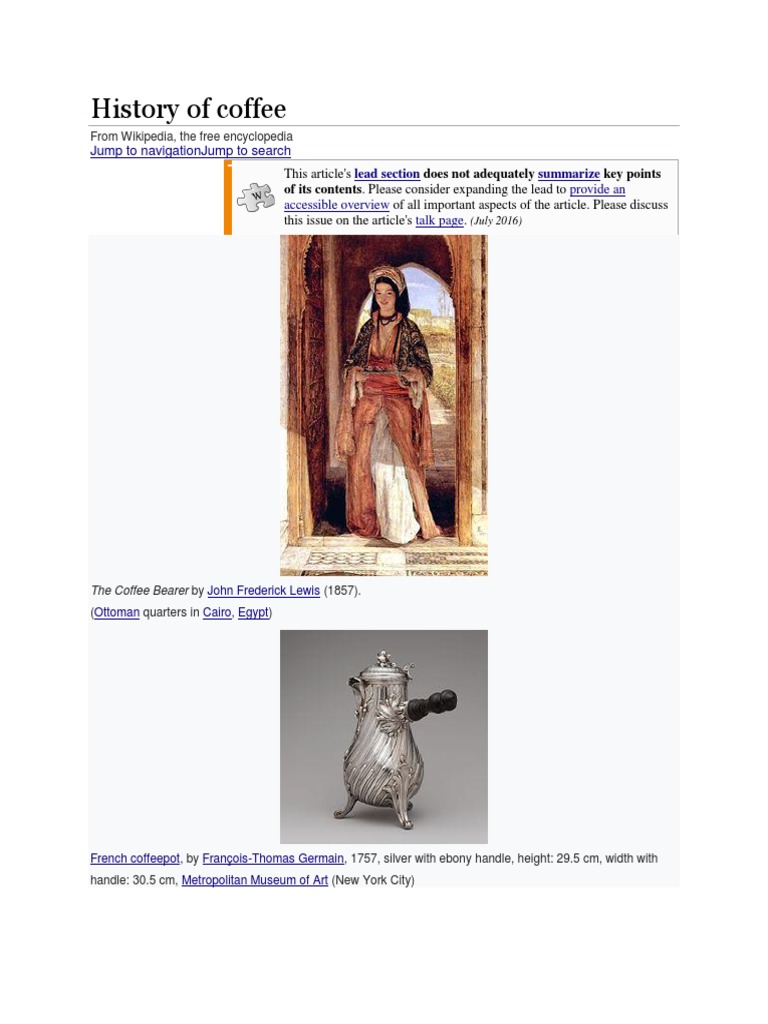 History of coffee

From Wikipedia, the free encyclopedia
Jump to navigationJump to search

This article's lead section does not adequately summarize key points of its contents. Please consider expanding the lead to provide an accessible overview of all important aspects of the article. Please discuss this issue on the article's talk page. (July 2016)

The Coffee Bearer by John Frederick Lewis (1857).
(Ottoman quarters in Cairo, Egypt)

French coffeepot, by François-Thomas Germain, 1757, silver with ebony handle, height: 29.5 cm, width with handle: 30.5 cm, Metropolitan Museum of Art (New York City)